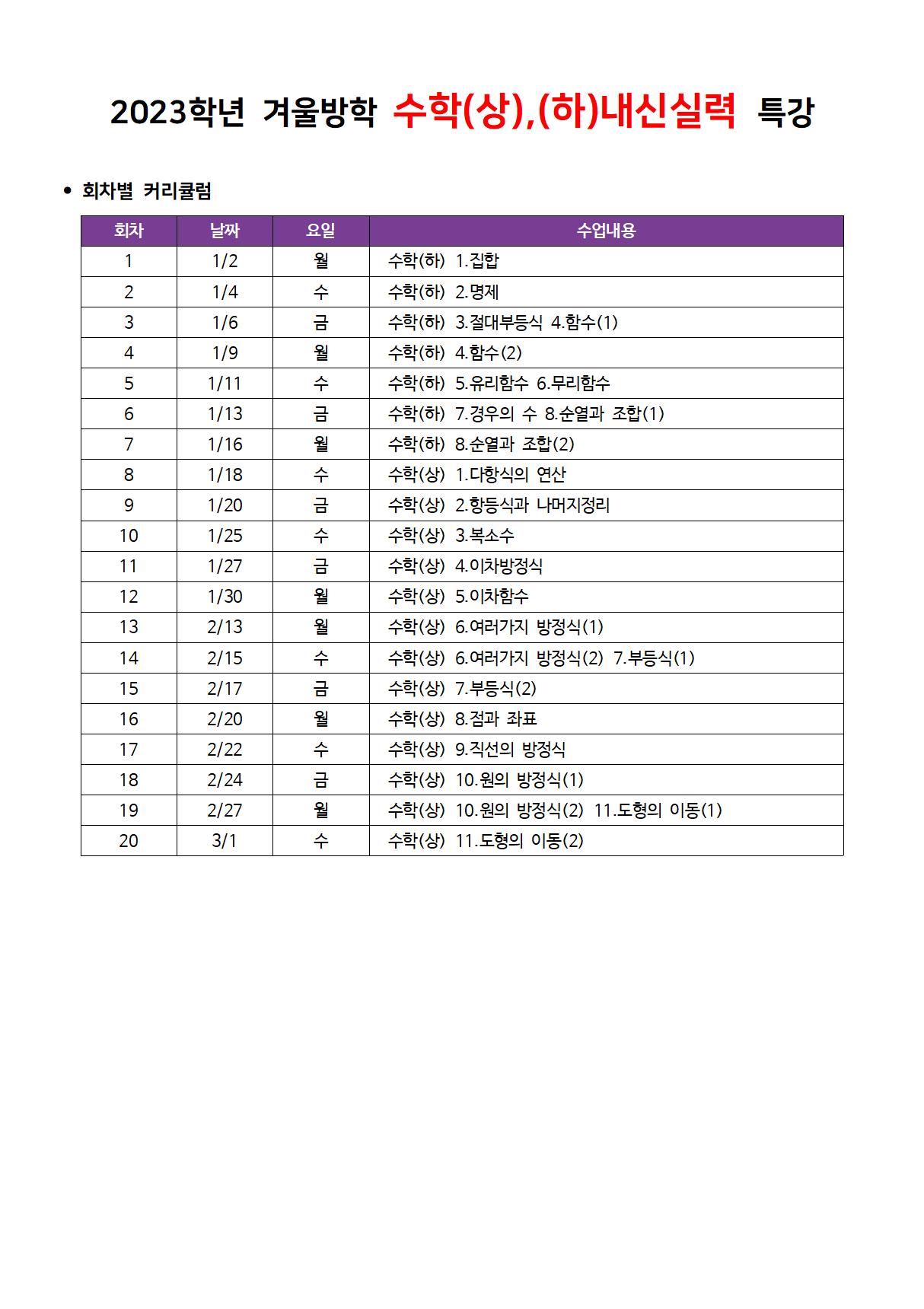 2023학년 겨울방학 수학(상),(하)내신실력 특강

• 회차별 커리큘럼

| 회차 | 날짜 | 요일 | 수업내용 |
|---|---|---|---|
| 1 | 1/2 | 월 | 수학(하) 1.집합 |
| 2 | 1/4 | 수 | 수학(하) 2.명제 |
| 3 | 1/6 | 금 | 수학(하) 3.절대부등식 4.함수(1) |
| 4 | 1/9 | 월 | 수학(하) 4.함수(2) |
| 5 | 1/11 | 수 | 수학(하) 5.유리함수 6.무리함수 |
| 6 | 1/13 | 금 | 수학(하) 7.경우의 수 8.순열과 조합(1) |
| 7 | 1/16 | 월 | 수학(하) 8.순열과 조합(2) |
| 8 | 1/18 | 수 | 수학(상) 1.다항식의 연산 |
| 9 | 1/20 | 금 | 수학(상) 2.항등식과 나머지정리 |
| 10 | 1/25 | 수 | 수학(상) 3.복소수 |
| 11 | 1/27 | 금 | 수학(상) 4.이차방정식 |
| 12 | 1/30 | 월 | 수학(상) 5.이차함수 |
| 13 | 2/13 | 월 | 수학(상) 6.여러가지 방정식(1) |
| 14 | 2/15 | 수 | 수학(상) 6.여러가지 방정식(2) 7.부등식(1) |
| 15 | 2/17 | 금 | 수학(상) 7.부등식(2) |
| 16 | 2/20 | 월 | 수학(상) 8.점과 좌표 |
| 17 | 2/22 | 수 | 수학(상) 9.직선의 방정식 |
| 18 | 2/24 | 금 | 수학(상) 10.원의 방정식(1) |
| 19 | 2/27 | 월 | 수학(상) 10.원의 방정식(2) 11.도형의 이동(1) |
| 20 | 3/1 | 수 | 수학(상) 11.도형의 이동(2) |